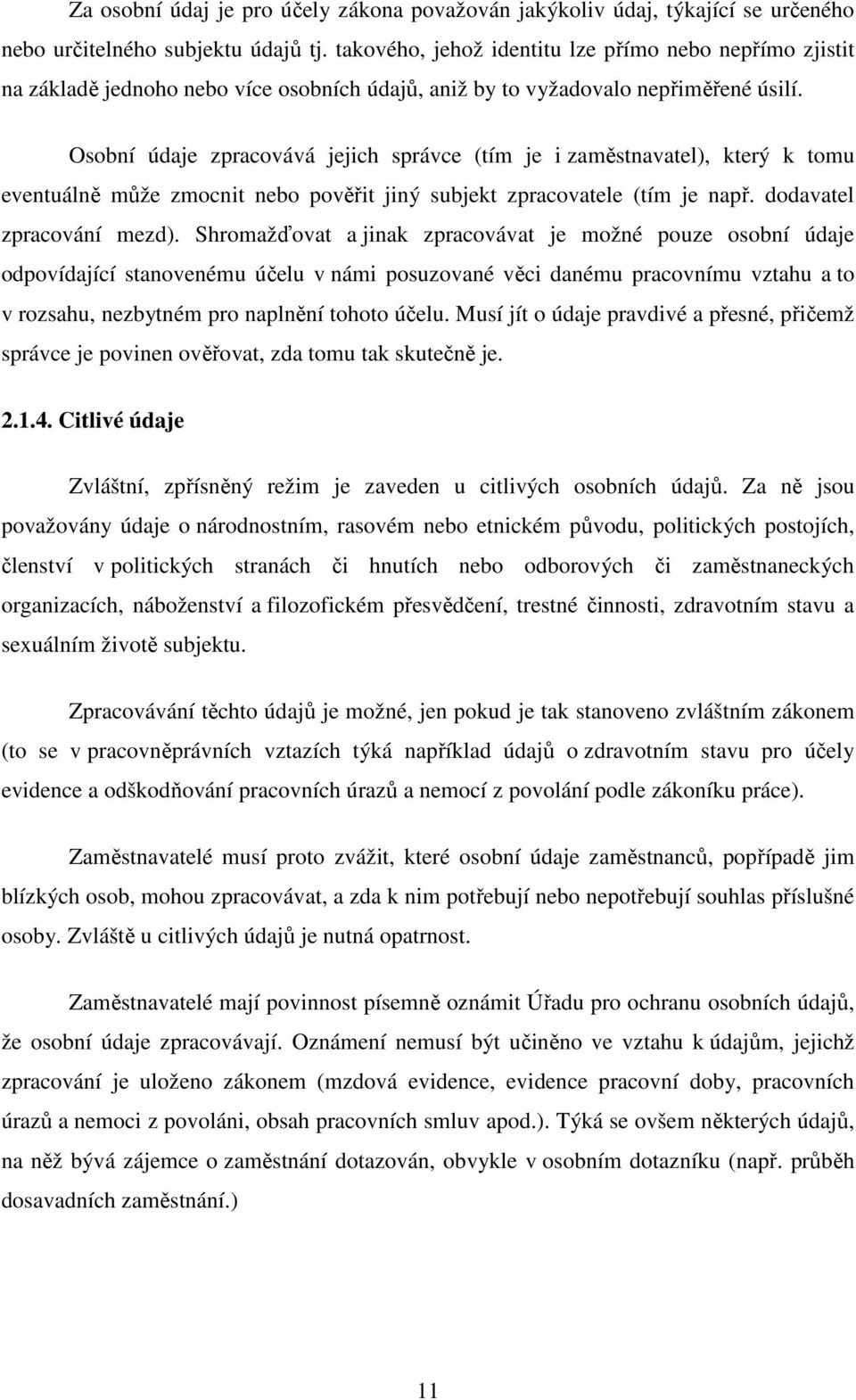 Za osobní údaj je pro účely zákona považován jakýkoliv údaj, týkající se určeného nebo určitelného subjektu údajů tj. takového, jehož identitu lze přímo nebo nepřímo zjistit na základě jednoho nebo více osobních údajů, aniž by to vyžadovalo nepřiměřené úsilí.

Osobní údaje zpracovává jejich správce (tím je i zaměstnavatel), který k tomu eventuálně může zmocnit nebo pověřit jiný subjekt zpracovatele (tím je např. dodavatel zpracování mezd). Shromažďovat a jinak zpracovávat je možné pouze osobní údaje odpovídající stanovenému účelu v námi posuzované věci danému pracovnímu vztahu a to v rozsahu, nezbytném pro naplnění tohoto účelu. Musí jít o údaje pravdivé a přesné, přičemž správce je povinen ověřovat, zda tomu tak skutečně je.

2.1.4. Citlivé údaje

Zvláštní, zpřísněný režim je zaveden u citlivých osobních údajů. Za ně jsou považovány údaje o národnostním, rasovém nebo etnickém původu, politických postojích, členství v politických stranách či hnutích nebo odborových či zaměstnaneckých organizacích, náboženství a filozofickém přesvědčení, trestné činnosti, zdravotním stavu a sexuálním životě subjektu.

Zpracovávání těchto údajů je možné, jen pokud je tak stanoveno zvláštním zákonem (to se v pracovněprávních vztazích týká například údajů o zdravotním stavu pro účely evidence a odškodňování pracovních úrazů a nemocí z povolání podle zákoníku práce).

Zaměstnavatelé musí proto zvážit, které osobní údaje zaměstnanců, popřípadě jim blízkých osob, mohou zpracovávat, a zda k nim potřebují nebo nepotřebují souhlas příslušné osoby. Zvláště u citlivých údajů je nutná opatrnost.

Zaměstnavatelé mají povinnost písemně oznámit Úřadu pro ochranu osobních údajů, že osobní údaje zpracovávají. Oznámení nemusí být učiněno ve vztahu k údajům, jejichž zpracování je uloženo zákonem (mzdová evidence, evidence pracovní doby, pracovních úrazů a nemoci z povoláni, obsah pracovních smluv apod.). Týká se ovšem některých údajů, na něž bývá zájemce o zaměstnání dotazován, obvykle v osobním dotazníku (např. průběh dosavadních zaměstnání.)

11